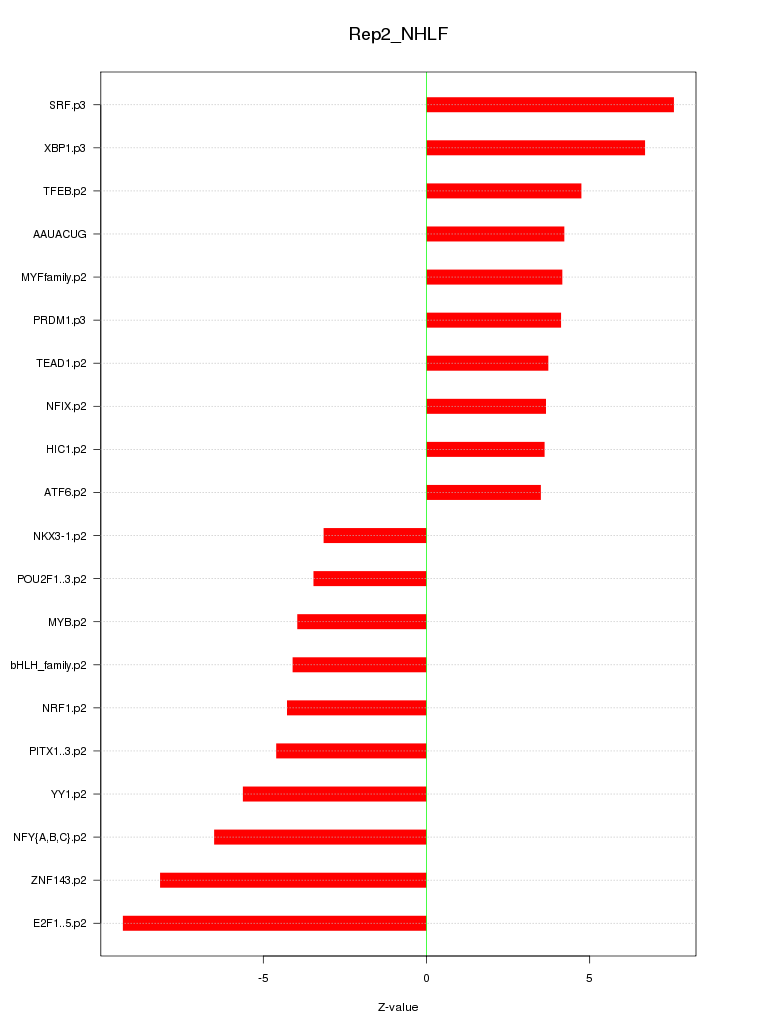 Rep2_NHLF

SRF.p3
XBP1.p3
TFEB.p2
AAUACUG
MYFfamily.p2
PRDM1.p3
TEAD1.p2
NFIX.p2
HIC1.p2
ATF6.p2
NKX3-1.p2
POU2F1..3.p2
MYB.p2
bHLH_family.p2
NRF1.p2
PITX1..3.p2
YY1.p2
NFY{A,B,C}.p2
ZNF143.p2
E2F1..5.p2

-5
0
5

Z-value